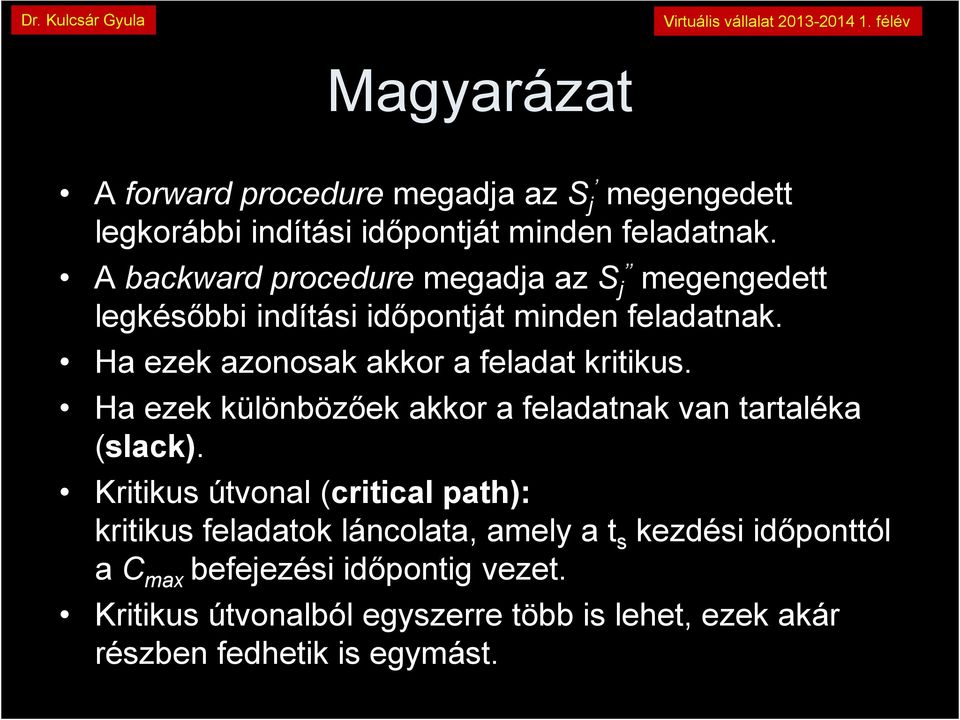 Dr. Kulcsár Gyula

Virtuális vállalat 2013-2014 1. félév

Magyarázat

• A forward procedure megadja az $S_j'$ megengedett legkorábbi indítási időpontját minden feladatnak.
• A backward procedure megadja az $S_j''$ megengedett legkésőbbi indítási időpontját minden feladatnak.
• Ha ezek azonosak akkor a feladat kritikus.
• Ha ezek különbözőek akkor a feladatnak van tartaléka (slack).
• Kritikus útvonal (critical path): kritikus feladatok láncolata, amely a $t_s$ kezdési időponttól a $C_{max}$ befejezési időpontig vezet.
• Kritikus útvonalból egyszerre több is lehet, ezek akár részben fedhetik is egymást.